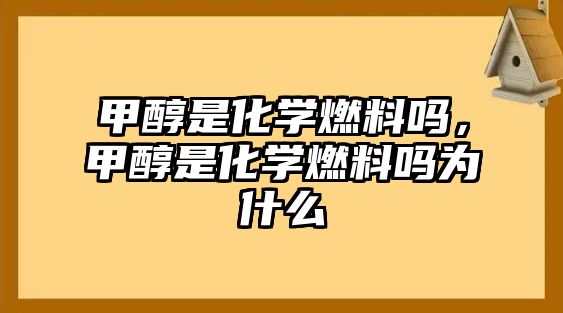 甲醇是化学燃料吗，甲醇是化学燃料吗为什么